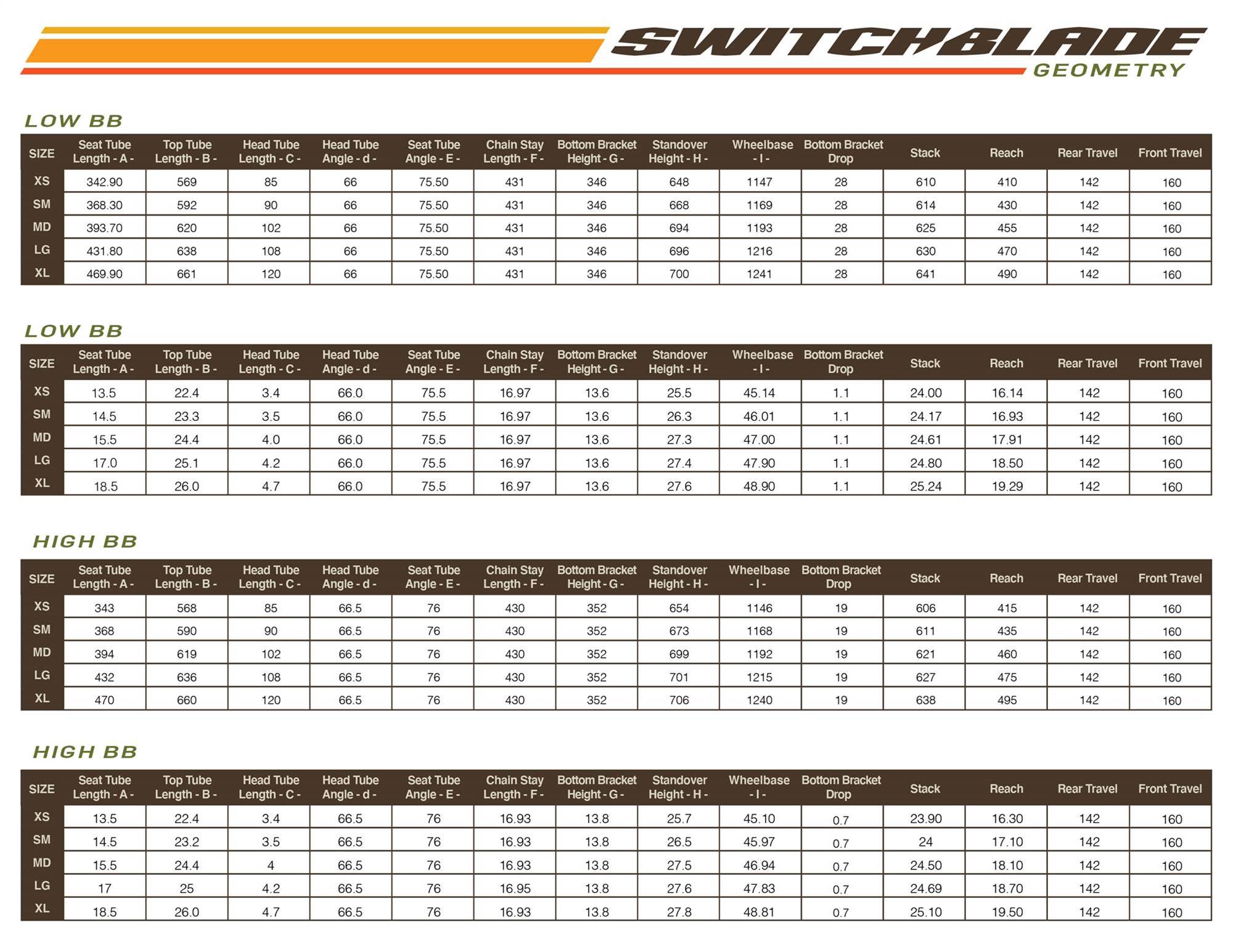 SWITCHBLADE
GEOMETRY

LOW BB

| SIZE | Seat Tube Length - A - | Top Tube Length - B - | Head Tube Length - C - | Head Tube Angle - d - | Seat Tube Angle - E - | Chain Stay Length - F - | Bottom Bracket Height - G - | Standover Height - H - | Wheelbase - I - | Bottom Bracket Drop | Stack | Reach | Rear Travel | Front Travel |
|---|---|---|---|---|---|---|---|---|---|---|---|---|---|---|
| XS | 342.90 | 569 | 85 | 66 | 75.50 | 431 | 346 | 648 | 1147 | 28 | 610 | 410 | 142 | 160 |
| SM | 368.30 | 592 | 90 | 66 | 75.50 | 431 | 346 | 668 | 1169 | 28 | 614 | 430 | 142 | 160 |
| MD | 393.70 | 620 | 102 | 66 | 75.50 | 431 | 346 | 694 | 1193 | 28 | 625 | 455 | 142 | 160 |
| LG | 431.80 | 638 | 108 | 66 | 75.50 | 431 | 346 | 696 | 1216 | 28 | 630 | 470 | 142 | 160 |
| XL | 469.90 | 661 | 120 | 66 | 75.50 | 431 | 346 | 700 | 1241 | 28 | 641 | 490 | 142 | 160 |

LOW BB

| SIZE | Seat Tube Length - A - | Top Tube Length - B - | Head Tube Length - C - | Head Tube Angle - d - | Seat Tube Angle - E - | Chain Stay Length - F - | Bottom Bracket Height - G - | Standover Height - H - | Wheelbase - I - | Bottom Bracket Drop | Stack | Reach | Rear Travel | Front Travel |
|---|---|---|---|---|---|---|---|---|---|---|---|---|---|---|
| XS | 13.5 | 22.4 | 3.4 | 66.0 | 75.5 | 16.97 | 13.6 | 25.5 | 45.14 | 1.1 | 24.00 | 16.14 | 142 | 160 |
| SM | 14.5 | 23.3 | 3.5 | 66.0 | 75.5 | 16.97 | 13.6 | 26.3 | 46.01 | 1.1 | 24.17 | 16.93 | 142 | 160 |
| MD | 15.5 | 24.4 | 4.0 | 66.0 | 75.5 | 16.97 | 13.6 | 27.3 | 47.00 | 1.1 | 24.61 | 17.91 | 142 | 160 |
| LG | 17.0 | 25.1 | 4.2 | 66.0 | 75.5 | 16.97 | 13.6 | 27.4 | 47.90 | 1.1 | 24.80 | 18.50 | 142 | 160 |
| XL | 18.5 | 26.0 | 4.7 | 66.0 | 75.5 | 16.97 | 13.6 | 27.6 | 48.90 | 1.1 | 25.24 | 19.29 | 142 | 160 |

HIGH BB

| SIZE | Seat Tube Length - A - | Top Tube Length - B - | Head Tube Length - C - | Head Tube Angle - d - | Seat Tube Angle - E - | Chain Stay Length - F - | Bottom Bracket Height - G - | Standover Height - H - | Wheelbase - I - | Bottom Bracket Drop | Stack | Reach | Rear Travel | Front Travel |
|---|---|---|---|---|---|---|---|---|---|---|---|---|---|---|
| XS | 343 | 568 | 85 | 66.5 | 76 | 430 | 352 | 654 | 1146 | 19 | 606 | 415 | 142 | 160 |
| SM | 368 | 590 | 90 | 66.5 | 76 | 430 | 352 | 673 | 1168 | 19 | 611 | 435 | 142 | 160 |
| MD | 394 | 619 | 102 | 66.5 | 76 | 430 | 352 | 699 | 1192 | 19 | 621 | 460 | 142 | 160 |
| LG | 432 | 636 | 108 | 66.5 | 76 | 430 | 352 | 701 | 1215 | 19 | 627 | 475 | 142 | 160 |
| XL | 470 | 660 | 120 | 66.5 | 76 | 430 | 352 | 706 | 1240 | 19 | 638 | 495 | 142 | 160 |

HIGH BB

| SIZE | Seat Tube Length - A - | Top Tube Length - B - | Head Tube Length - C - | Head Tube Angle - d - | Seat Tube Angle - E - | Chain Stay Length - F - | Bottom Bracket Height - G - | Standover Height - H - | Wheelbase - I - | Bottom Bracket Drop | Stack | Reach | Rear Travel | Front Travel |
|---|---|---|---|---|---|---|---|---|---|---|---|---|---|---|
| XS | 13.5 | 22.4 | 3.4 | 66.5 | 76 | 16.93 | 13.8 | 25.7 | 45.10 | 0.7 | 23.90 | 16.30 | 142 | 160 |
| SM | 14.5 | 23.2 | 3.5 | 66.5 | 76 | 16.93 | 13.8 | 26.5 | 45.97 | 0.7 | 24 | 17.10 | 142 | 160 |
| MD | 15.5 | 24.4 | 4 | 66.5 | 76 | 16.93 | 13.8 | 27.5 | 46.94 | 0.7 | 24.50 | 18.10 | 142 | 160 |
| LG | 17 | 25 | 4.2 | 66.5 | 76 | 16.95 | 13.8 | 27.6 | 47.83 | 0.7 | 24.69 | 18.70 | 142 | 160 |
| XL | 18.5 | 26.0 | 4.7 | 66.5 | 76 | 16.93 | 13.8 | 27.8 | 48.81 | 0.7 | 25.10 | 19.50 | 142 | 160 |